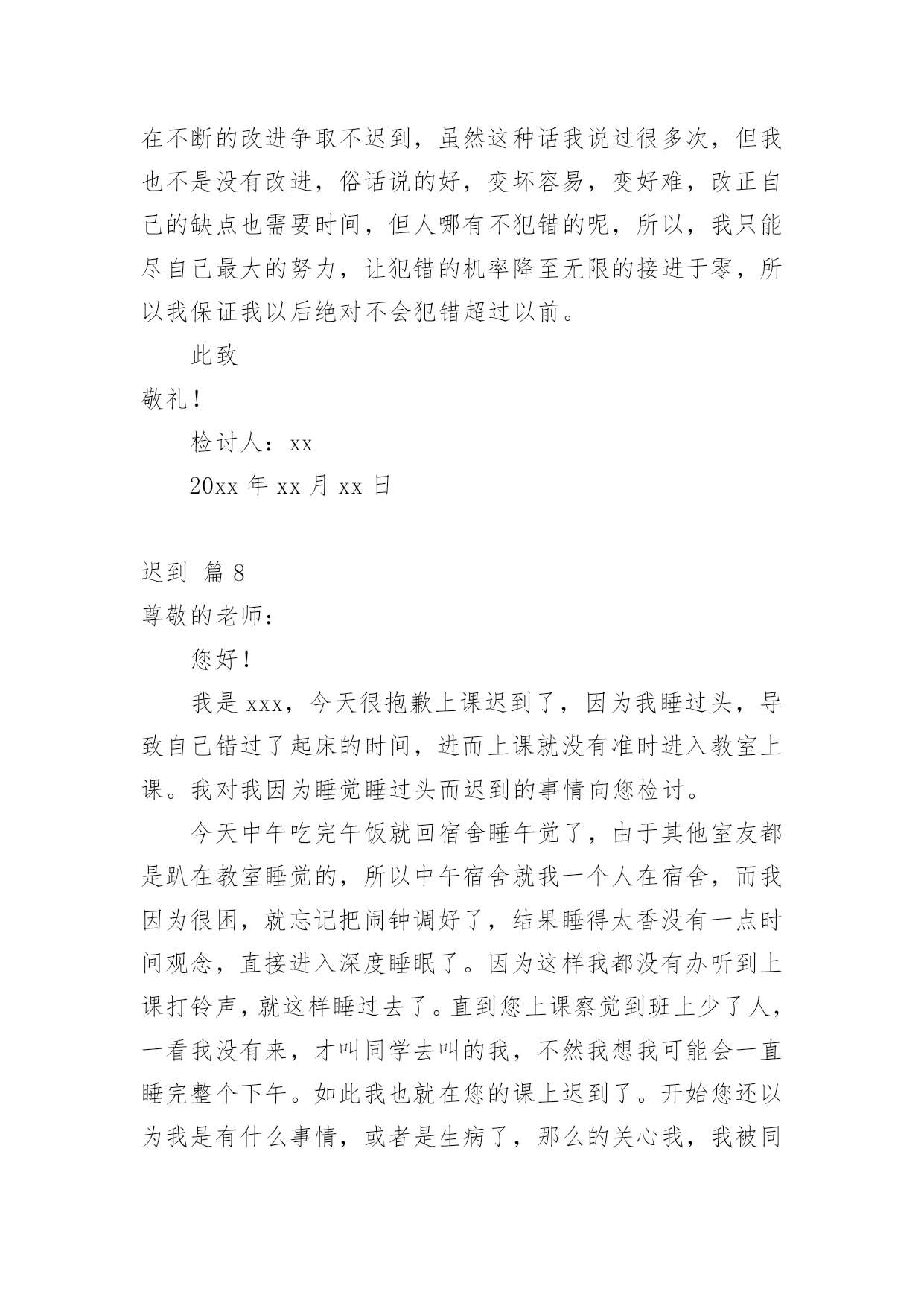 在不断的改进争取不迟到，虽然这种话我说过很多次，但我也不是没有改进，俗话说的好，变坏容易，变好难，改正自己的缺点也需要时间，但人哪有不犯错的呢，所以，我只能尽自己最大的努力，让犯错的机率降至无限的接进于零，所以我保证我以后绝对不会犯错超过以前。

此致

敬礼！

检讨人：xx

20xx 年 xx 月 xx 日

迟到 篇 8

尊敬的老师：

您好！

我是 xxx，今天很抱歉上课迟到了，因为我睡过头，导致自己错过了起床的时间，进而上课就没有准时进入教室上课。我对我因为睡觉睡过头而迟到的事情向您检讨。

今天中午吃完午饭就回宿舍睡午觉了，由于其他室友都是趴在教室睡觉的，所以中午宿舍就我一个人在宿舍，而我因为很困，就忘记把闹钟调好了，结果睡得太香没有一点时间观念，直接进入深度睡眠了。因为这样我都没有办听到上课打铃声，就这样睡过去了。直到您上课察觉到班上少了人，一看我没有来，才叫同学去叫的我，不然我想我可能会一直睡完整个下午。如此我也就在您的课上迟到了。开始您还以为我是有什么事情，或者是生病了，那么的关心我，我被同